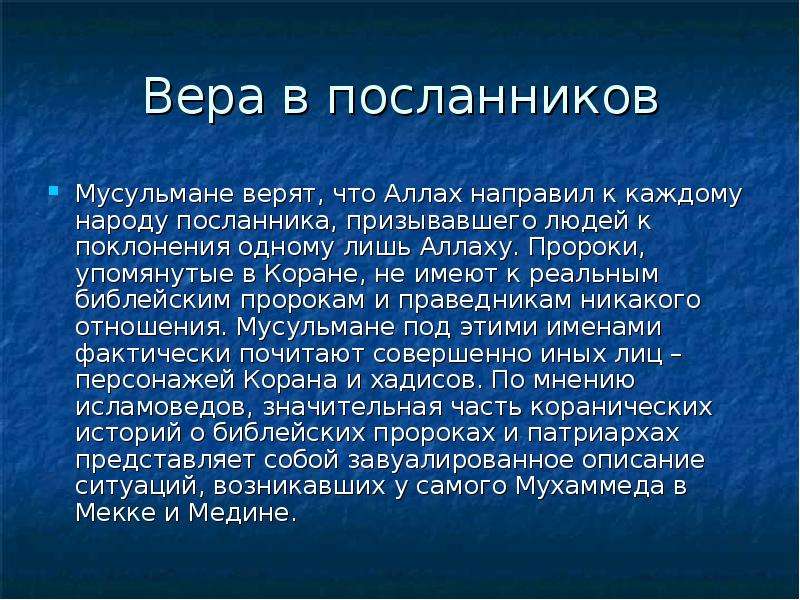 Вера в посланников

Мусульмане верят, что Аллах направил к каждому народу посланника, призывавшего людей к поклонения одному лишь Аллаху. Пророки, упомянутые в Коране, не имеют к реальным библейским пророкам и праведникам никакого отношения. Мусульмане под этими именами фактически почитают совершенно иных лиц – персонажей Корана и хадисов. По мнению исламоведов, значительная часть коранических историй о библейских пророках и патриархах представляет собой завуалированное описание ситуаций, возникавших у самого Мухаммеда в Мекке и Медине.